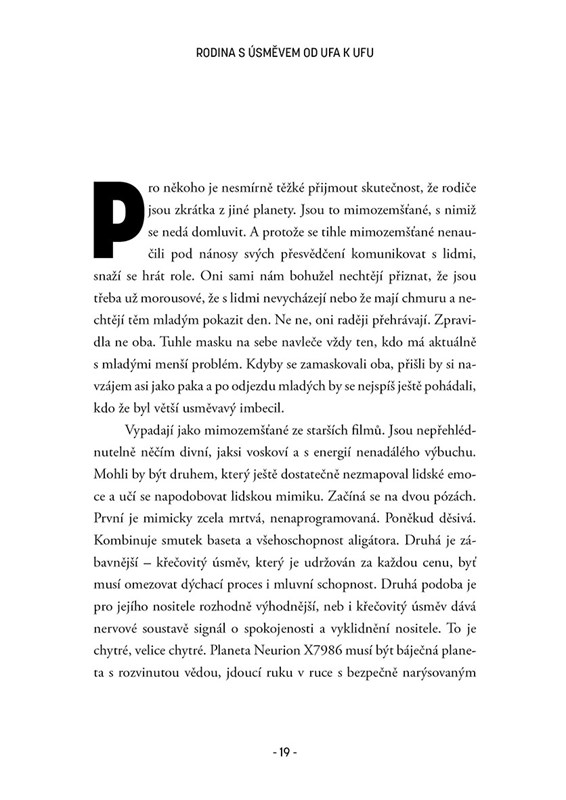 RODINA S ÚSMĚVEM OD UFA K UFU

Pro někoho je nesmírně těžké přijmout skutečnost, že rodiče jsou zkrátka z jiné planety. Jsou to mimozemšťané, s nimiž se nedá domluvit. A protože se tihle mimozemšťané nenaučili pod nánosy svých přesvědčení komunikovat s lidmi, snaží se hrát role. Oni sami nám bohužel nechtějí přiznat, že jsou třeba už morousové, že s lidmi nevycházejí nebo že mají chmuru a nechtějí těm mladým pokazit den. Ne ne, oni raději přehrávají. Zpravidla ne oba. Tuhle masku na sebe navleče vždy ten, kdo má aktuálně s mladými menší problém. Kdyby se zamaskovali oba, přišli by si navzájem asi jako paka a po odjezdu mladých by se nejspíš ještě pohádali, kdo že byl větší usměvavý imbecil.

Vypadají jako mimozemšťané ze starších filmů. Jsou nepřehlédnutelně něčím divní, jaksi voskoví a s energií nenadálého výbuchu. Mohli by být druhem, který ještě dostatečně nezmapoval lidské emoce a učí se napodobovat lidskou mimiku. Začíná se na dvou pózách. První je mimicky zcela mrtvá, nenaprogramovaná. Poněkud děsivá. Kombinuje smutek baseta a všehoschopnost aligátora. Druhá je zábavnější – křečovitý úsměv, který je udržován za každou cenu, byť musí omezovat dýchací proces i mluvní schopnost. Druhá podoba je pro jejího nositele rozhodně výhodnější, neb i křečovitý úsměv dává nervové soustavě signál o spokojenosti a vyklidnění nositele. To je chytré, velice chytré. Planeta Neurion X7986 musí být báječná planeta s rozvinutou vědou, jdoucí ruku v ruce s bezpečně narýsovaným

- 19 -